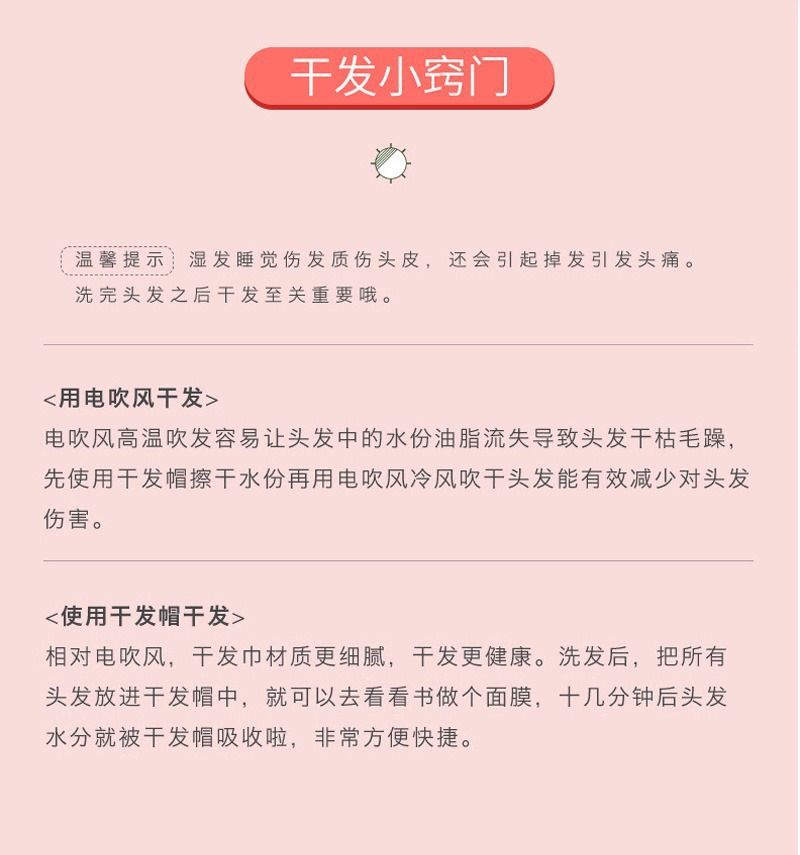 干发小窍门

温馨提示 湿发睡觉伤发质伤头皮，还会引起掉发引发头痛。洗完头发之后干发至关重要哦。

<用电吹风干发>
电吹风高温吹发容易让头发中的水份油脂流失导致头发干枯毛躁，先使用干发帽擦干水份再用电吹风冷风吹干头发能有效减少对头发伤害。

<使用干发帽干发>
相对电吹风，干发巾材质更细腻，干发更健康。洗发后，把所有头发放进干发帽中，就可以去看看书做个面膜，十几分钟后头发水分就被干发帽吸收啦，非常方便快捷。